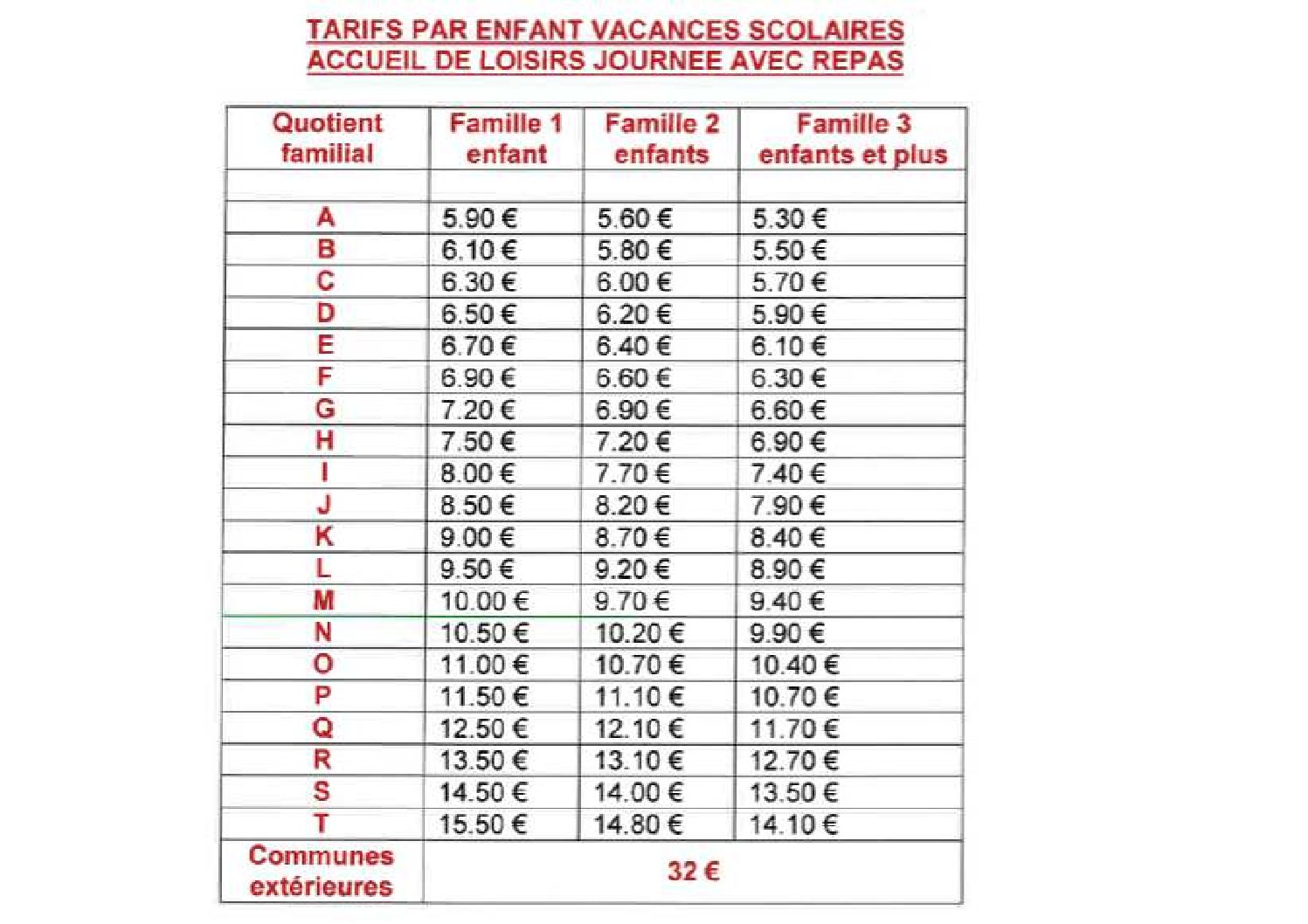 TARIFS PAR ENFANT VACANCES SCOLAIRES
ACCUEIL DE LOISIRS JOURNEE AVEC REPAS

| Quotient familial | Famille 1 enfant | Famille 2 enfants | Famille 3 enfants et plus |
|---|---|---|---|
| | | | |
| A | 5.90 € | 5.60 € | 5.30 € |
| B | 6.10 € | 5.80 € | 5.50 € |
| C | 6.30 € | 6.00 € | 5.70 € |
| D | 6.50 € | 6.20 € | 5.90 € |
| E | 6.70 € | 6.40 € | 6.10 € |
| F | 6.90 € | 6.60 € | 6.30 € |
| G | 7.20 € | 6.90 € | 6.60 € |
| H | 7.50 € | 7.20 € | 6.90 € |
| I | 8.00 € | 7.70 € | 7.40 € |
| J | 8.50 € | 8.20 € | 7.90 € |
| K | 9.00 € | 8.70 € | 8.40 € |
| L | 9.50 € | 9.20 € | 8.90 € |
| M | 10.00 € | 9.70 € | 9.40 € |
| N | 10.50 € | 10.20 € | 9.90 € |
| O | 11.00 € | 10.70 € | 10.40 € |
| P | 11.50 € | 11.10 € | 10.70 € |
| Q | 12.50 € | 12.10 € | 11.70 € |
| R | 13.50 € | 13.10 € | 12.70 € |
| S | 14.50 € | 14.00 € | 13.50 € |
| T | 15.50 € | 14.80 € | 14.10 € |
| Communes extérieures | 32 € | | |